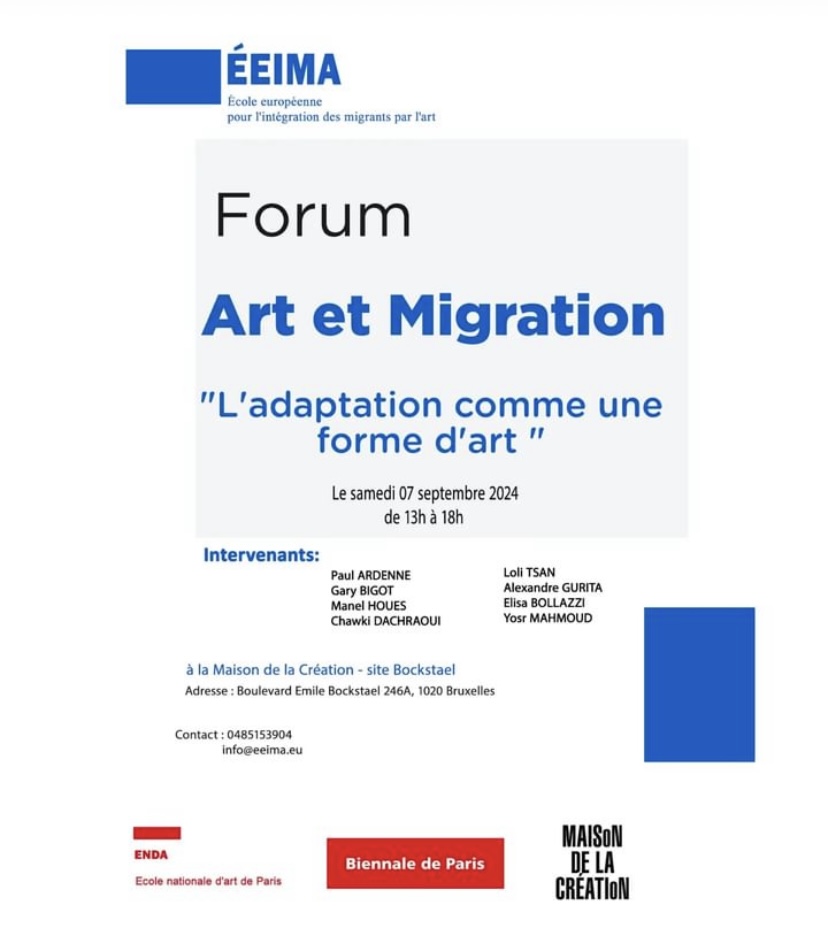 ÉEIMA
École européenne
pour l'intégration des migrants par l'art

Forum

Art et Migration

"L'adaptation comme une forme d'art "

Le samedi 07 septembre 2024
de 13h à 18h

Intervenants:

Paul ARDENNE
Gary BIGOT
Manel HOUES
Chawki DACHRAOUI

Loli TSAN
Alexandre GURITA
Elisa BOLLAZZI
Yosr MAHMOUD

à la Maison de la Création - site Bockstael
Adresse : Boulevard Emile Bockstael 246A, 1020 Bruxelles

Contact : 0485153904
info@eeima.eu

ENDA
Ecole nationale d'art de Paris

Biennale de Paris

MAISoN DE LA CRÉATIoN